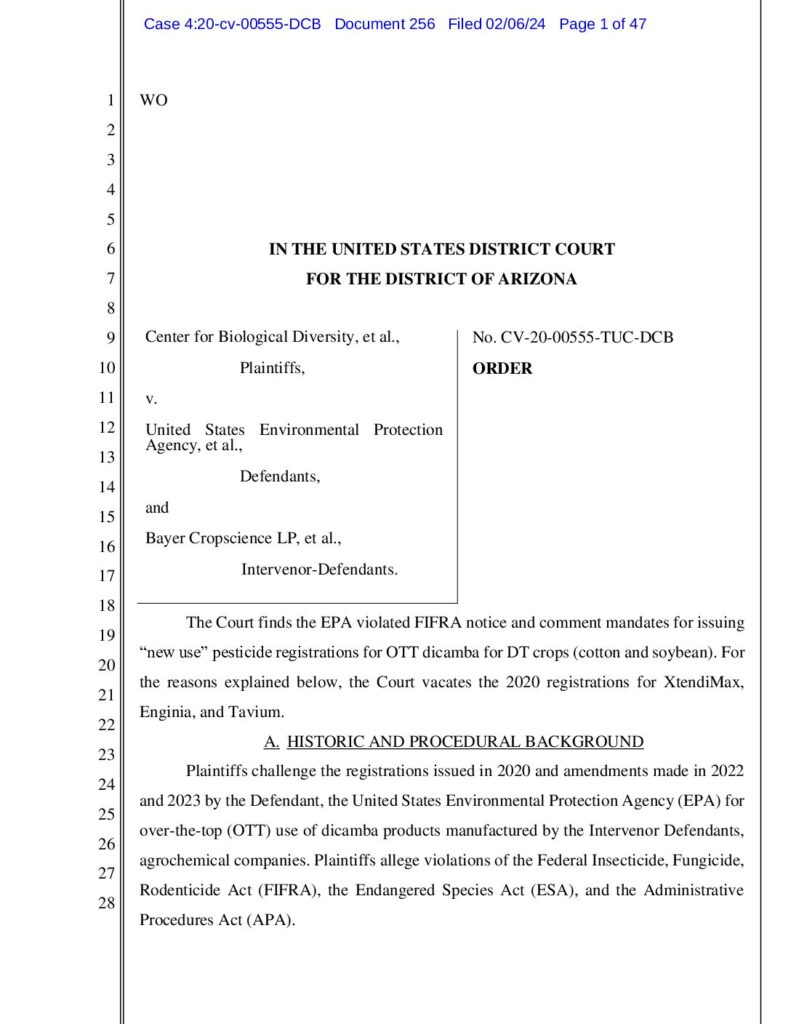 Case 4:20-cv-00555-DCB Document 256 Filed 02/06/24 Page 1 of 47

1
2
3
4
5
6
7
8
9
10
11
12
13
14
15
16
17
18
19
20
21
22
23
24
25
26
27
28

WO

IN THE UNITED STATES DISTRICT COURT
FOR THE DISTRICT OF ARIZONA

Center for Biological Diversity, et al.,

Plaintiffs,

v.

United States Environmental Protection Agency, et al.,

Defendants,

and

Bayer Cropscience LP, et al.,

Intervenor-Defendants.

No. CV-20-00555-TUC-DCB

ORDER

The Court finds the EPA violated FIFRA notice and comment mandates for issuing "new use" pesticide registrations for OTT dicamba for DT crops (cotton and soybean). For the reasons explained below, the Court vacates the 2020 registrations for XtendiMax, Enginia, and Tavium.

A. HISTORIC AND PROCEDURAL BACKGROUND

Plaintiffs challenge the registrations issued in 2020 and amendments made in 2022 and 2023 by the Defendant, the United States Environmental Protection Agency (EPA) for over-the-top (OTT) use of dicamba products manufactured by the Intervenor Defendants, agrochemical companies. Plaintiffs allege violations of the Federal Insecticide, Fungicide, Rodenticide Act (FIFRA), the Endangered Species Act (ESA), and the Administrative Procedures Act (APA).